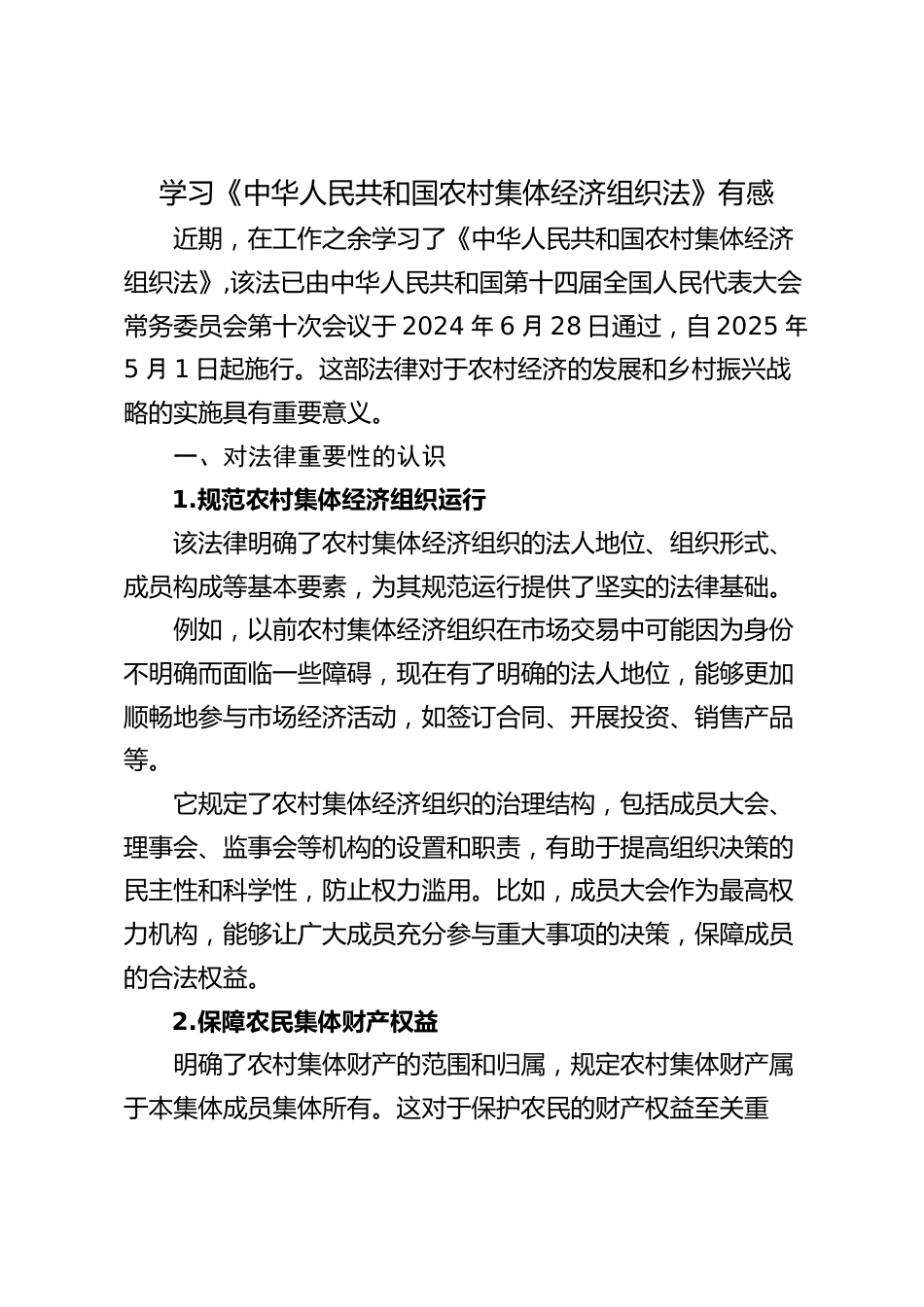 学习《中华人民共和国农村集体经济组织法》有感

近期，在工作之余学习了《中华人民共和国农村集体经济组织法》,该法已由中华人民共和国第十四届全国人民代表大会常务委员会第十次会议于 2024 年 6 月 28 日通过，自 2025 年 5 月 1 日起施行。这部法律对于农村经济的发展和乡村振兴战略的实施具有重要意义。

一、对法律重要性的认识

1.规范农村集体经济组织运行

该法律明确了农村集体经济组织的法人地位、组织形式、成员构成等基本要素，为其规范运行提供了坚实的法律基础。

例如，以前农村集体经济组织在市场交易中可能因为身份不明确而面临一些障碍，现在有了明确的法人地位，能够更加顺畅地参与市场经济活动，如签订合同、开展投资、销售产品等。

它规定了农村集体经济组织的治理结构，包括成员大会、理事会、监事会等机构的设置和职责，有助于提高组织决策的民主性和科学性，防止权力滥用。比如，成员大会作为最高权力机构，能够让广大成员充分参与重大事项的决策，保障成员的合法权益。

2.保障农民集体财产权益

明确了农村集体财产的范围和归属，规定农村集体财产属于本集体成员集体所有。这对于保护农民的财产权益至关重